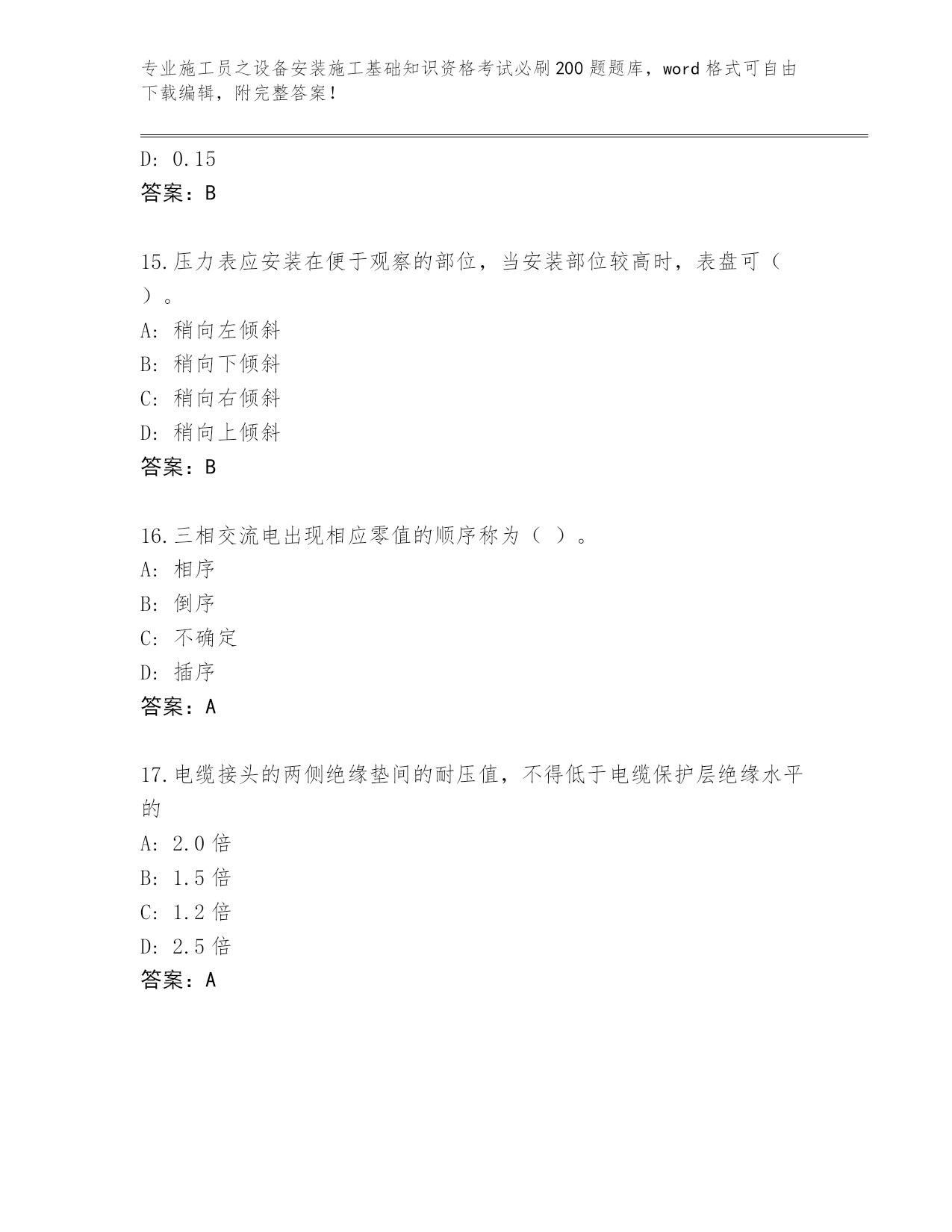 专业施工员之设备安装施工基础知识资格考试必刷200题题库，word格式可自由下载编辑，附完整答案！

D: 0.15
答案：B

15.压力表应安装在便于观察的部位，当安装部位较高时，表盘可（ ）。
A: 稍向左倾斜
B: 稍向下倾斜
C: 稍向右倾斜
D: 稍向上倾斜
答案：B

16.三相交流电出现相应零值的顺序称为（ ）。
A: 相序
B: 倒序
C: 不确定
D: 插序
答案：A

17.电缆接头的两侧绝缘垫间的耐压值，不得低于电缆保护层绝缘水平的
A: 2.0倍
B: 1.5倍
C: 1.2倍
D: 2.5倍
答案：A